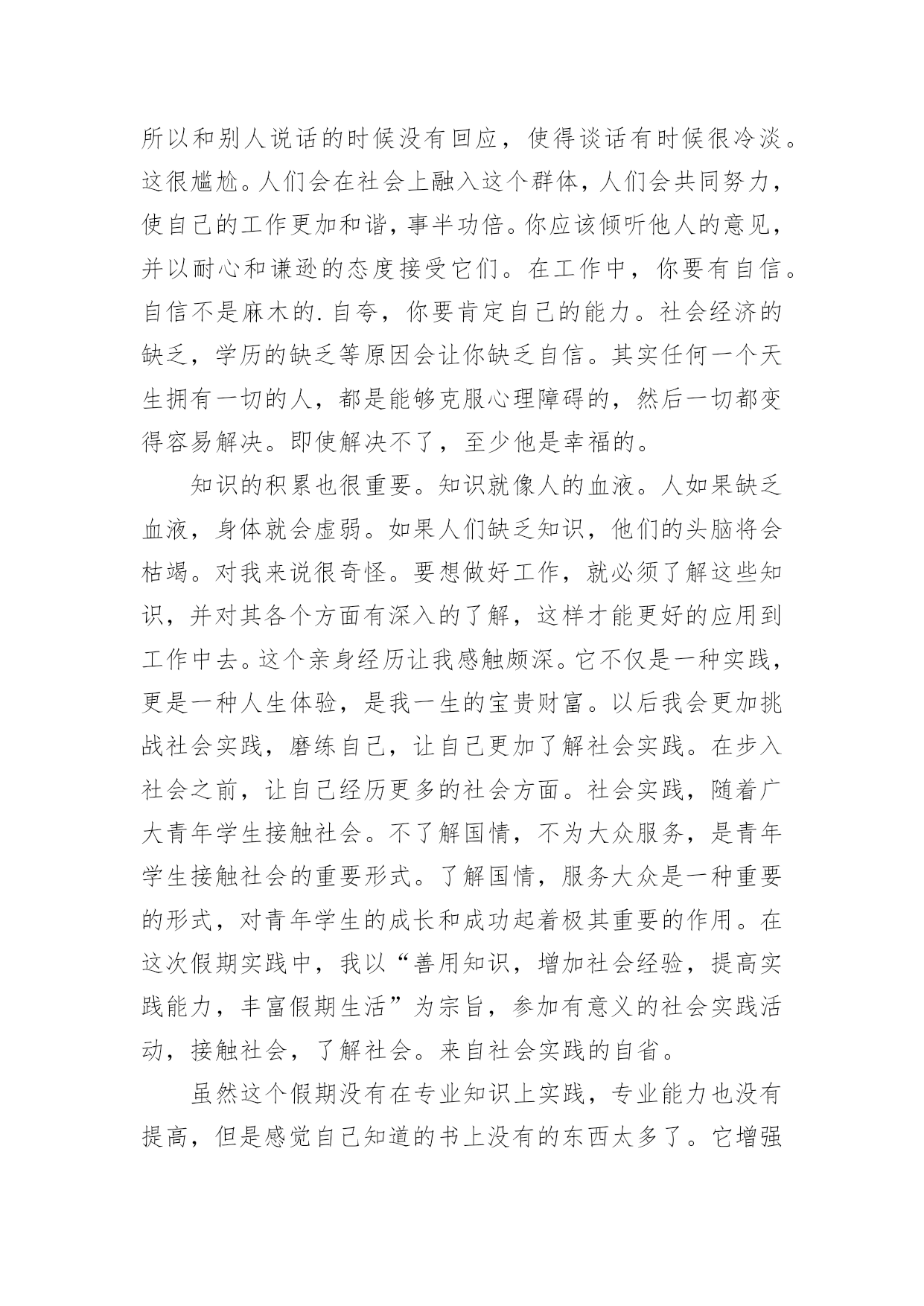 所以和别人说话的时候没有回应，使得谈话有时候很冷淡。这很尴尬。人们会在社会上融入这个群体，人们会共同努力，使自己的工作更加和谐，事半功倍。你应该倾听他人的意见，并以耐心和谦逊的态度接受它们。在工作中，你要有自信。自信不是麻木的.自夸，你要肯定自己的能力。社会经济的缺乏，学历的缺乏等原因会让你缺乏自信。其实任何一个天生拥有一切的人，都是能够克服心理障碍的，然后一切都变得容易解决。即使解决不了，至少他是幸福的。

知识的积累也很重要。知识就像人的血液。人如果缺乏血液，身体就会虚弱。如果人们缺乏知识，他们的头脑将会枯竭。对我来说很奇怪。要想做好工作，就必须了解这些知识，并对其各个方面有深入的了解，这样才能更好的应用到工作中去。这个亲身经历让我感触颇深。它不仅是一种实践，更是一种人生体验，是我一生的宝贵财富。以后我会更加挑战社会实践，磨练自己，让自己更加了解社会实践。在步入社会之前，让自己经历更多的社会方面。社会实践，随着广大青年学生接触社会。不了解国情，不为大众服务，是青年学生接触社会的重要形式。了解国情，服务大众是一种重要的形式，对青年学生的成长和成功起着极其重要的作用。在这次假期实践中，我以“善用知识，增加社会经验，提高实践能力，丰富假期生活”为宗旨，参加有意义的社会实践活动，接触社会，了解社会。来自社会实践的自省。

虽然这个假期没有在专业知识上实践，专业能力也没有提高，但是感觉自己知道的书上没有的东西太多了。它增强